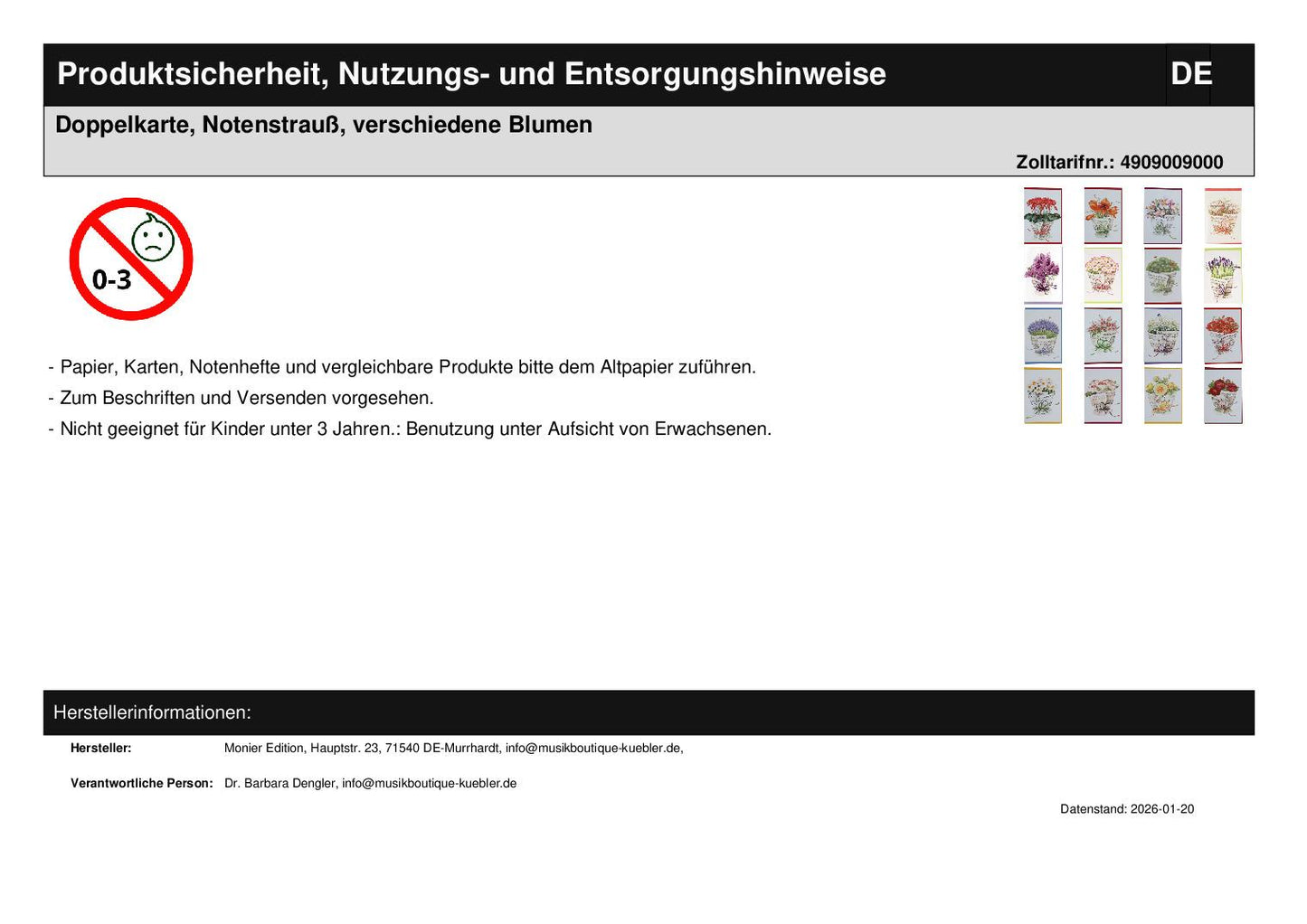 Produktsicherheit, Nutzungs- und Entsorgungshinweise

DE

Doppelkarte, Notenstrauß, verschiedene Blumen

Zolltarifnr.: 4909009000

0-3

- Papier, Karten, Notenhefte und vergleichbare Produkte bitte dem Altpapier zuführen.
- Zum Beschriften und Versenden vorgesehen.
- Nicht geeignet für Kinder unter 3 Jahren.: Benutzung unter Aufsicht von Erwachsenen.

Herstellerinformationen:

Hersteller: Monier Edition, Hauptstr. 23, 71540 DE-Murrhardt, info@musikboutique-kuebler.de,

Verantwortliche Person: Dr. Barbara Dengler, info@musikboutique-kuebler.de

Datenstand: 2026-01-20